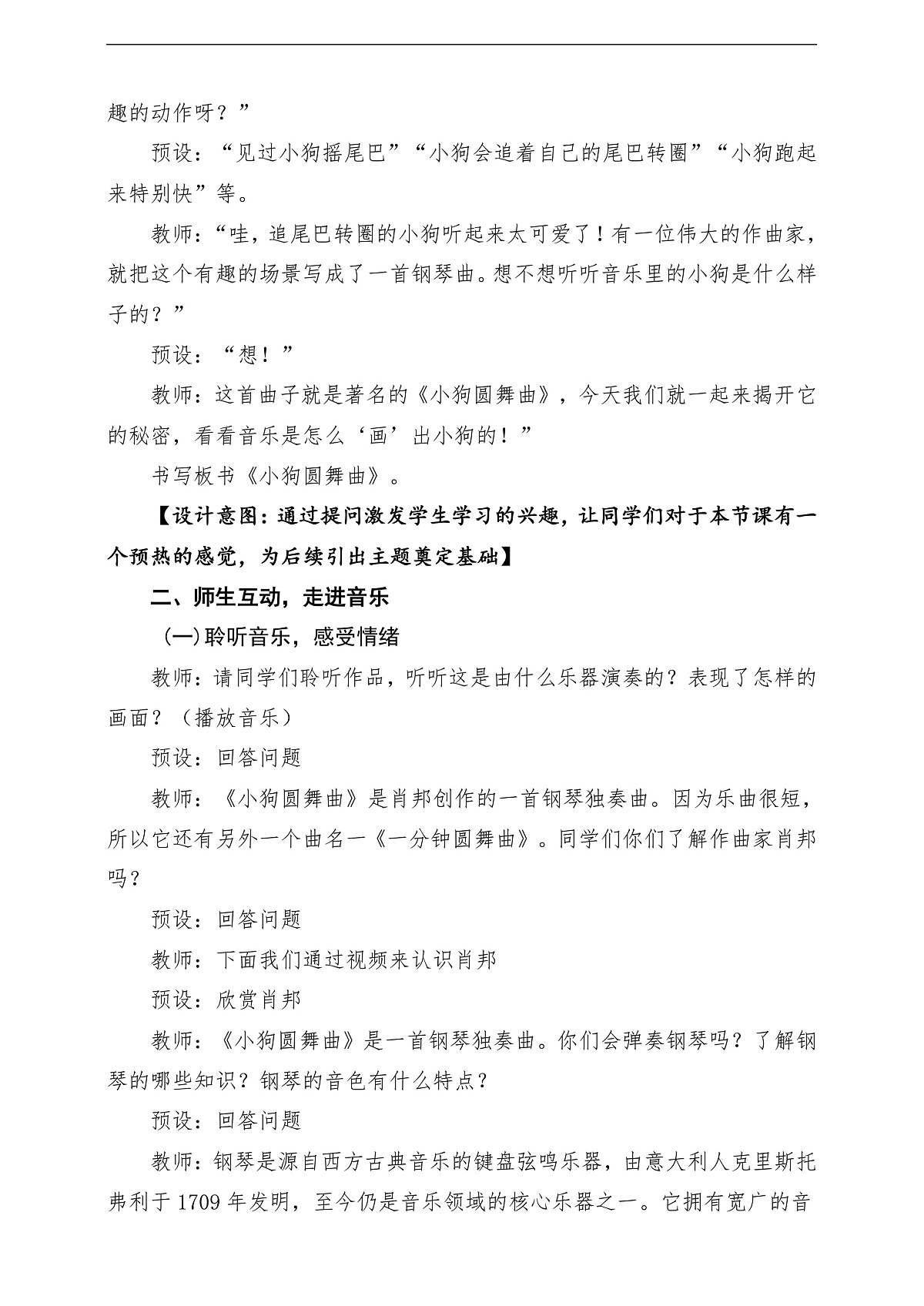 趣的动作呀？”

预设：“见过小狗摇尾巴”“小狗会追着自己的尾巴转圈”“小狗跑起来特别快”等。

教师：“哇，追尾巴转圈的小狗听起来太可爱了！有一位伟大的作曲家，就把这个有趣的场景写成了一首钢琴曲。想不想听听音乐里的小狗是什么样子的？”

预设：“想！”

教师：这首曲子就是著名的《小狗圆舞曲》，今天我们就一起来揭开它的秘密，看看音乐是怎么‘画’出小狗的！”

书写板书《小狗圆舞曲》。

【设计意图：通过提问激发学生学习的兴趣，让同学们对于本节课有一个预热的感觉，为后续引出主题奠定基础】

二、师生互动，走进音乐

（一）聆听音乐，感受情绪

教师：请同学们聆听作品，听听这是由什么乐器演奏的？表现了怎样的画面？（播放音乐）

预设：回答问题

教师：《小狗圆舞曲》是肖邦创作的一首钢琴独奏曲。因为乐曲很短，所以它还有另外一个曲名一《一分钟圆舞曲》。同学们你们了解作曲家肖邦吗？

预设：回答问题

教师：下面我们通过视频来认识肖邦

预设：欣赏肖邦

教师：《小狗圆舞曲》是一首钢琴独奏曲。你们会弹奏钢琴吗？了解钢琴的哪些知识？钢琴的音色有什么特点？

预设：回答问题

教师：钢琴是源自西方古典音乐的键盘弦鸣乐器，由意大利人克里斯托弗利于 1709 年发明，至今仍是音乐领域的核心乐器之一。它拥有宽广的音